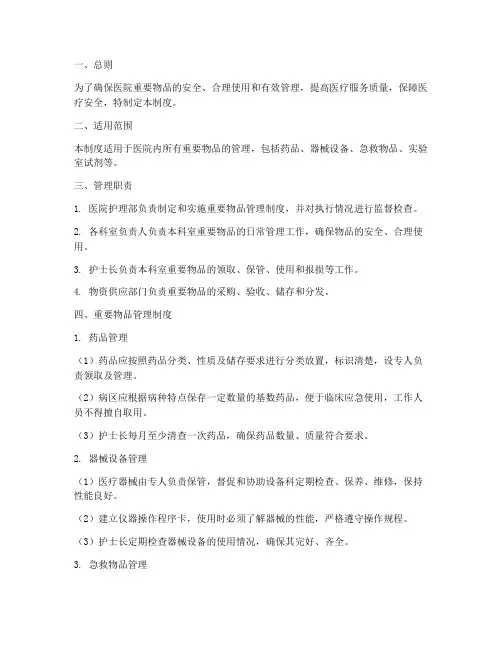 一、总则

为了确保医院重要物品的安全、合理使用和有效管理，提高医疗服务质量，保障医疗安全，特制定本制度。

二、适用范围

本制度适用于医院内所有重要物品的管理，包括药品、器械设备、急救物品、实验室试剂等。

三、管理职责

1. 医院护理部负责制定和实施重要物品管理制度，并对执行情况进行监督检查。

2. 各科室负责人负责本科室重要物品的日常管理工作，确保物品的安全、合理使用。

3. 护士长负责本科室重要物品的领取、保管、使用和报损等工作。

4. 物资供应部门负责重要物品的采购、验收、储存和分发。

四、重要物品管理制度

1. 药品管理

（1）药品应按照药品分类、性质及储存要求进行分类放置，标识清楚，设专人负责领取及管理。

（2）病区应根据病种特点保存一定数量的基数药品，便于临床应急使用，工作人员不得擅自取用。

（3）护士长每月至少清查一次药品，确保药品数量、质量符合要求。

2. 器械设备管理

（1）医疗器械由专人负责保管，督促和协助设备科定期检查、保养、维修，保持性能良好。

（2）建立仪器操作程序卡，使用时必须了解器械的性能，严格遵守操作规程。

（3）护士长定期检查器械设备的使用情况，确保其完好、齐全。

3. 急救物品管理